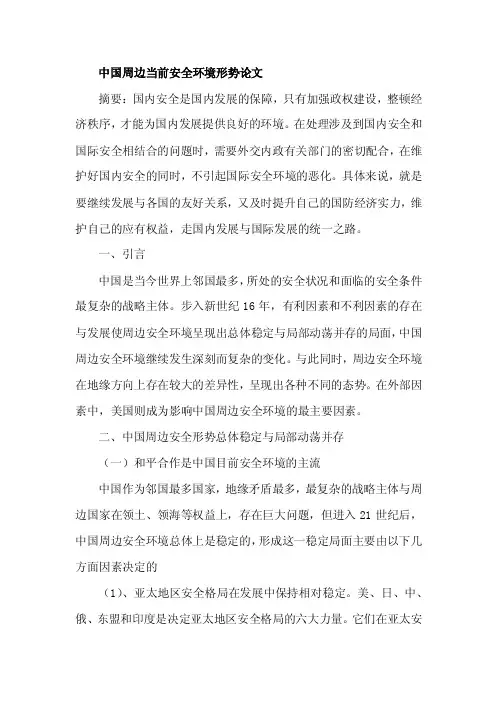 中国周边当前安全环境形势论文

摘要：国内安全是国内发展的保障，只有加强政权建设，整顿经济秩序，才能为国内发展提供良好的环境。在处理涉及到国内安全和国际安全相结合的问题时，需要外交内政有关部门的密切配合，在维护好国内安全的同时，不引起国际安全环境的恶化。具体来说，就是要继续发展与各国的友好关系，又及时提升自己的国防经济实力，维护自己的应有权益，走国内发展与国际发展的统一之路。

一、引言

中国是当今世界上邻国最多，所处的安全状况和面临的安全条件最复杂的战略主体。步入新世纪 16 年，有利因素和不利因素的存在与发展使周边安全环境呈现出总体稳定与局部动荡并存的局面，中国周边安全环境继续发生深刻而复杂的变化。与此同时，周边安全环境在地缘方向上存在较大的差异性，呈现出各种不同的态势。在外部因素中，美国则成为影响中国周边安全环境的最主要因素。

二、中国周边安全形势总体稳定与局部动荡并存

（一）和平合作是中国目前安全环境的主流

中国作为邻国最多国家，地缘矛盾最多，最复杂的战略主体与周边国家在领土、领海等权益上，存在巨大问题，但进入 21 世纪后，中国周边安全环境总体上是稳定的，形成这一稳定局面主要由以下几方面因素决定的

（1）、亚太地区安全格局在发展中保持相对稳定。美、日、中、俄、东盟和印度是决定亚太地区安全格局的六大力量。它们在亚太安